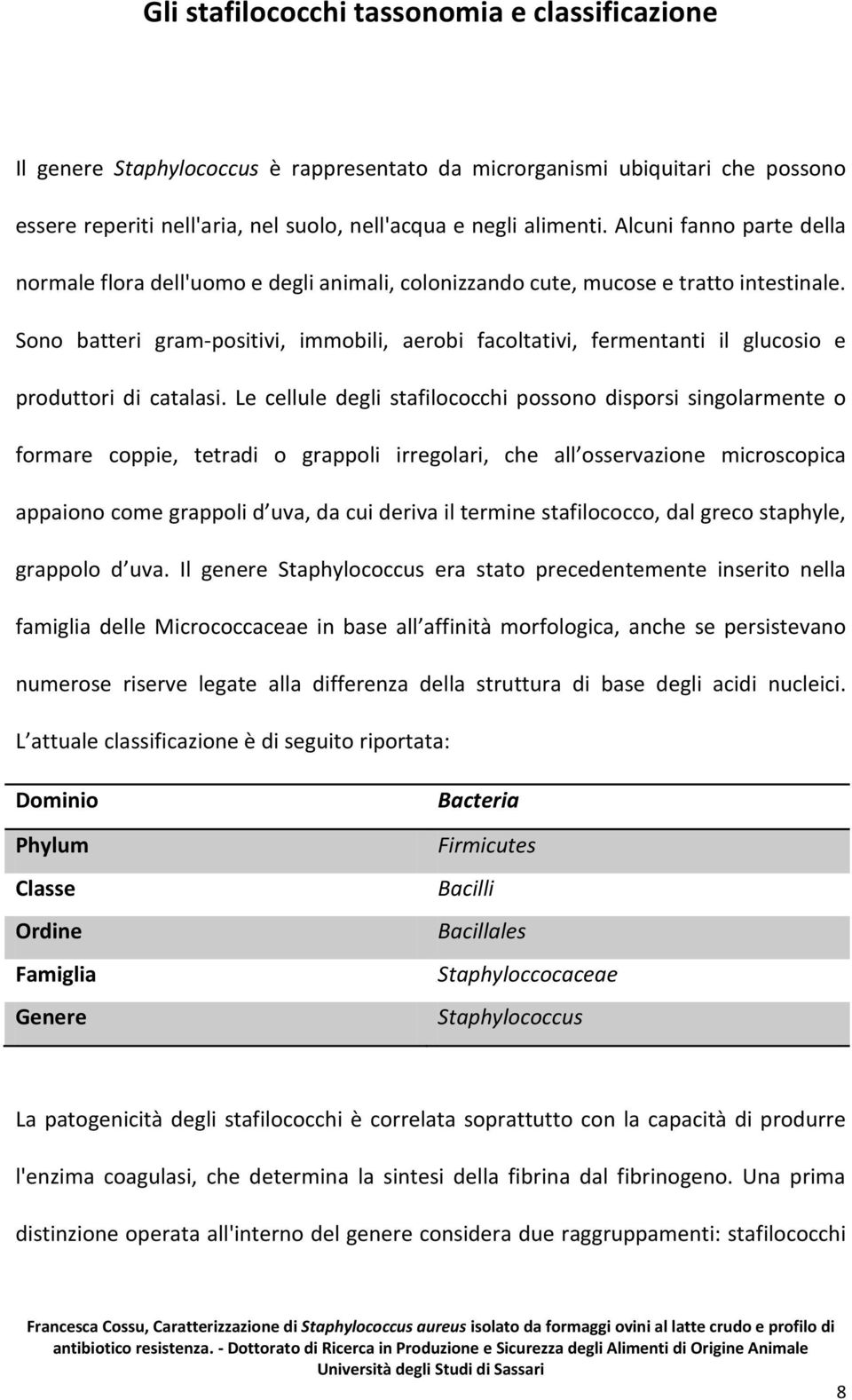 Gli stafilococchi tassonomia e classificazione

Il genere Staphylococcus è rappresentato da microrganismi ubiquitari che possono essere reperiti nell'aria, nel suolo, nell'acqua e negli alimenti. Alcuni fanno parte della normale flora dell'uomo e degli animali, colonizzando cute, mucose e tratto intestinale. Sono batteri gram-positivi, immobili, aerobi facoltativi, fermentanti il glucosio e produttori di catalasi. Le cellule degli stafilococchi possono disporsi singolarmente o formare coppie, tetradi o grappoli irregolari, che all osservazione microscopica appaiono come grappoli d uva, da cui deriva il termine stafilococco, dal greco staphyle, grappolo d uva. Il genere Staphylococcus era stato precedentemente inserito nella famiglia delle Micrococcaceae in base all affinità morfologica, anche se persistevano numerose riserve legate alla differenza della struttura di base degli acidi nucleici. L attuale classificazione è di seguito riportata:

| Dominio | Bacteria |
|---|---|
| Phylum | Firmicutes |
| Classe | Bacilli |
| Ordine | Bacillales |
| Famiglia | Staphyloccocaceae |
| Genere | Staphylococcus |

La patogenicità degli stafilococchi è correlata soprattutto con la capacità di produrre l'enzima coagulasi, che determina la sintesi della fibrina dal fibrinogeno. Una prima distinzione operata all'interno del genere considera due raggruppamenti: stafilococchi

Francesca Cossu, Caratterizzazione di Staphylococcus aureus isolato da formaggi ovini al latte crudo e profilo di antibiotico resistenza. - Dottorato di Ricerca in Produzione e Sicurezza degli Alimenti di Origine Animale Università degli Studi di Sassari

8